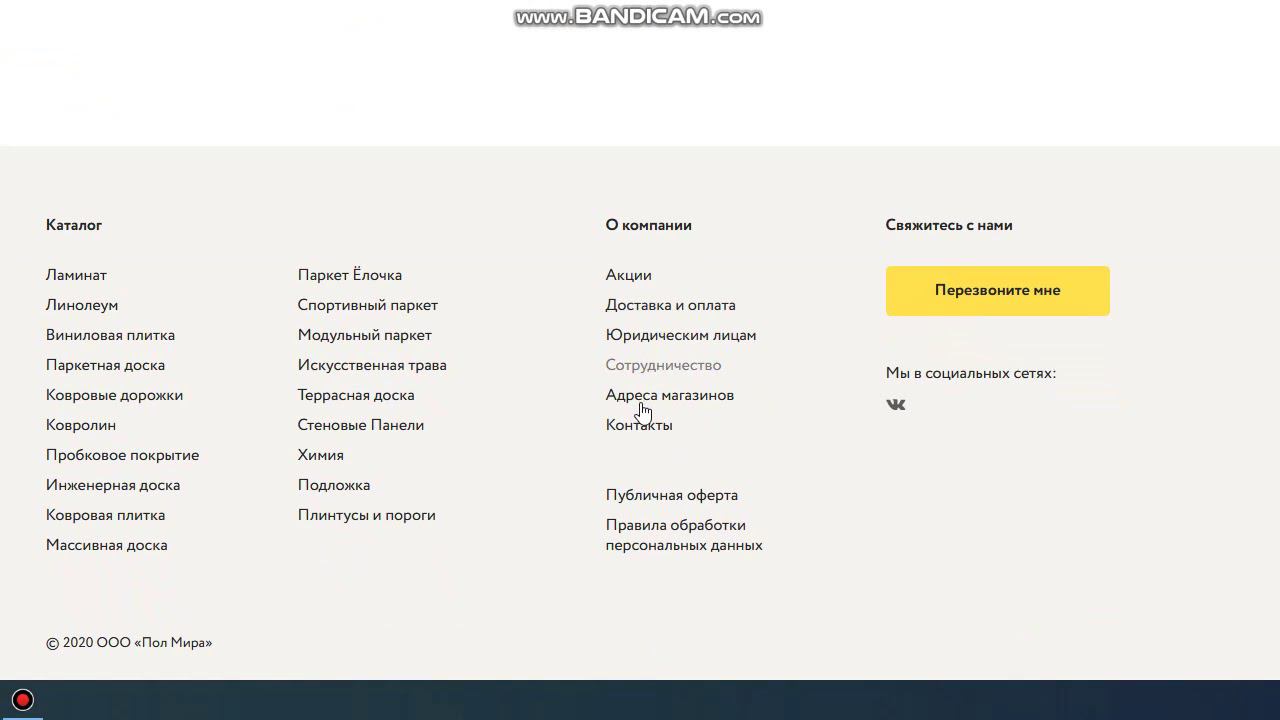 www.BANDICAM.com

Каталог

Ламинат
Линолеум
Виниловая плитка
Паркетная доска
Ковровые дорожки
Ковролин
Пробковое покрытие
Инженерная доска
Ковровая плитка
Массивная доска

Паркет Ёлочка
Спортивный паркет
Модульный паркет
Искусственная трава
Террасная доска
Стеновые Панели
Химия
Подложка
Плинтусы и пороги

О компании

Акции
Доставка и оплата
Юридическим лицам
Сотрудничество
Адреса магазинов
Контакты

Публичная оферта
Правила обработки персональных данных

Свяжитесь с нами

Перезвоните мне

Мы в социальных сетях:

© 2020 ООО «Пол Мира»